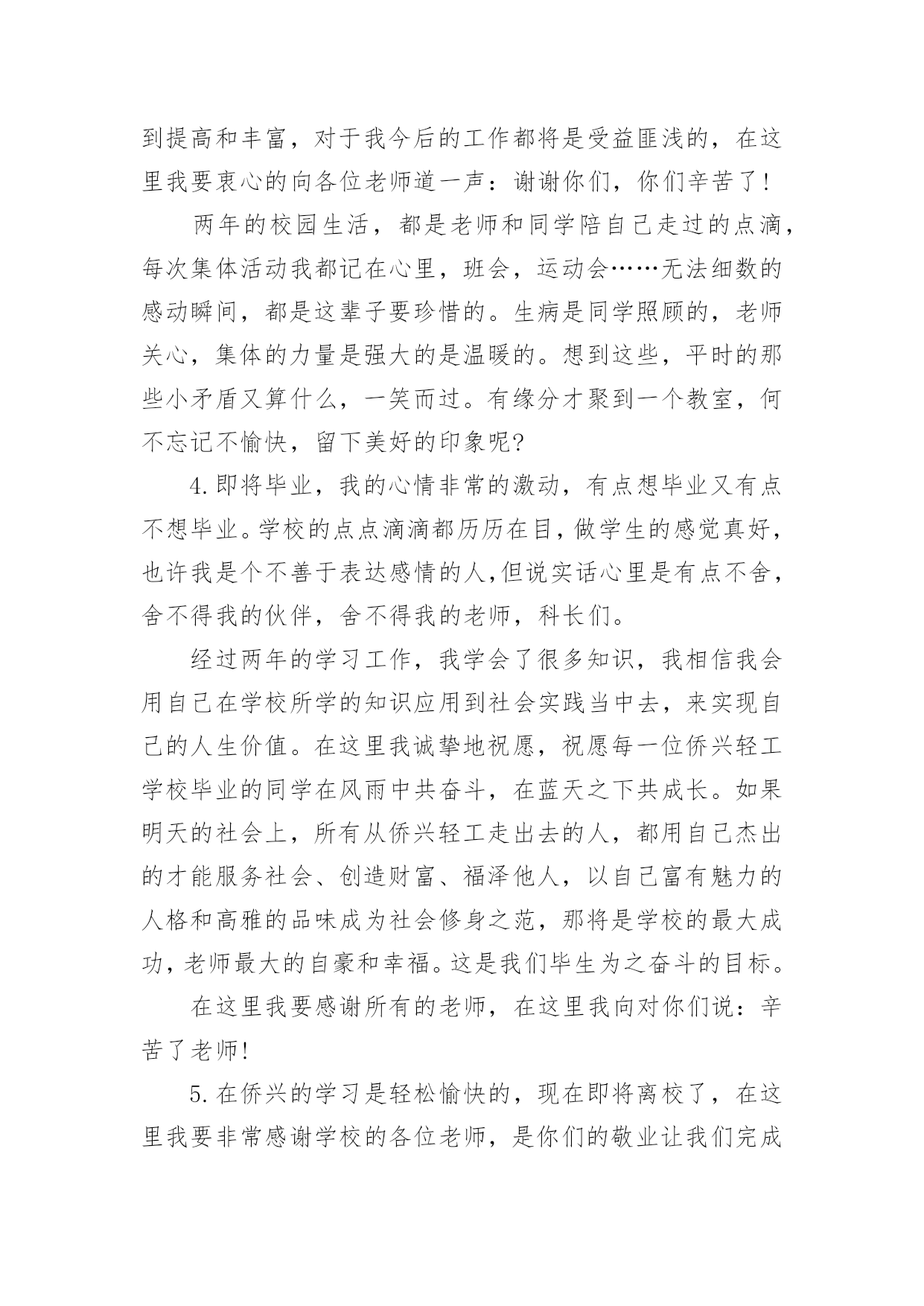 到提高和丰富，对于我今后的工作都将是受益匪浅的，在这里我要衷心的向各位老师道一声：谢谢你们，你们辛苦了！

两年的校园生活，都是老师和同学陪自己走过的点滴，每次集体活动我都记在心里，班会，运动会……无法细数的感动瞬间，都是这辈子要珍惜的。生病是同学照顾的，老师关心，集体的力量是强大的是温暖的。想到这些，平时的那些小矛盾又算什么，一笑而过。有缘分才聚到一个教室，何不忘记不愉快，留下美好的印象呢?

4.即将毕业，我的心情非常的激动，有点想毕业又有点不想毕业。学校的点点滴滴都历历在目，做学生的感觉真好，也许我是个不善于表达感情的人,但说实话心里是有点不舍，舍不得我的伙伴，舍不得我的老师，科长们。

经过两年的学习工作，我学会了很多知识，我相信我会用自己在学校所学的知识应用到社会实践当中去，来实现自己的人生价值。在这里我诚挚地祝愿，祝愿每一位侨兴轻工学校毕业的同学在风雨中共奋斗，在蓝天之下共成长。如果明天的社会上，所有从侨兴轻工走出去的人，都用自己杰出的才能服务社会、创造财富、福泽他人，以自己富有魅力的人格和高雅的品味成为社会修身之范，那将是学校的最大成功，老师最大的自豪和幸福。这是我们毕生为之奋斗的目标。

在这里我要感谢所有的老师，在这里我向对你们说：辛苦了老师!

5.在侨兴的学习是轻松愉快的，现在即将离校了，在这里我要非常感谢学校的各位老师，是你们的敬业让我们完成